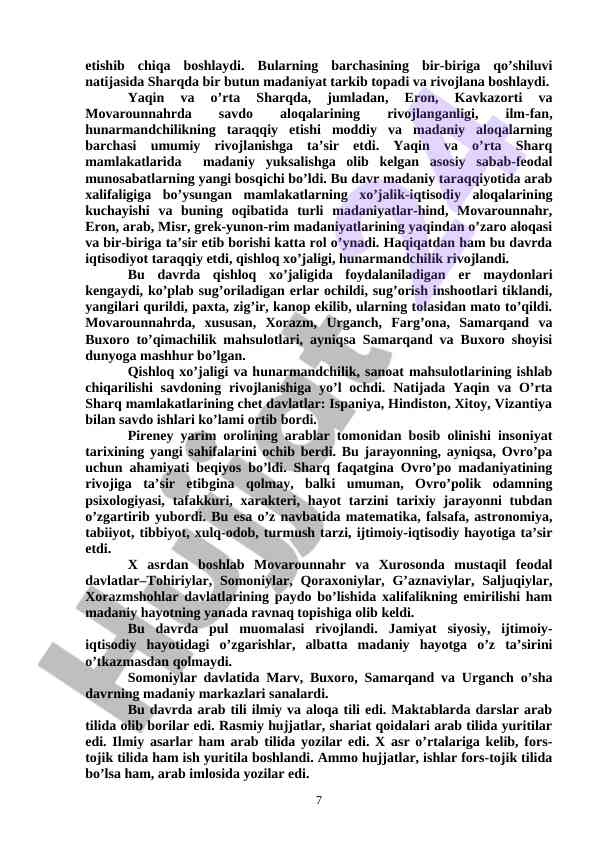 etishib chiqa boshlaydi. Bularning barchasining bir-biriga qo’shiluvi natijasida Sharqda bir butun madaniyat tarkib topadi va rivojlana boshlaydi.

Yaqin va o’rta Sharqda, jumladan, Eron, Kavkazorti va Movarounnahrda savdo aloqalarining rivojlanganligi, ilm-fan, hunarmandchilikning taraqqiy etishi moddiy va madaniy aloqalarning barchasi umumiy rivojlanishga ta’sir etdi. Yaqin va o’rta Sharq mamlakatlarida madaniy yuksalishga olib kelgan asosiy sabab-feodal munosabatlarning yangi bosqichi bo’ldi. Bu davr madaniy taraqqiyotida arab xalifaligiga bo’ysungan mamlakatlarning xo’jalik-iqtisodiy aloqalarining kuchayishi va buning oqibatida turli madaniyatlar-hind, Movarounnahr, Eron, arab, Misr, grek-yunon-rim madaniyatlarining yaqindan o’zaro aloqasi va bir-biriga ta’sir etib borishi katta rol o’ynadi. Haqiqatdan ham bu davrda iqtisodiyot taraqqiy etdi, qishloq xo’jaligi, hunarmandchilik rivojlandi.

Bu davrda qishloq xo’jaligida foydalaniladigan er maydonlari kengaydi, ko’plab sug’oriladigan erlar ochildi, sug’orish inshootlari tiklandi, yangilari qurildi, paxta, zig’ir, kanop ekilib, ularning tolasidan mato to’qildi. Movarounnahrda, xususan, Xorazm, Urganch, Farg’ona, Samarqand va Buxoro to’qimachilik mahsulotlari, ayniqsa Samarqand va Buxoro shoyisi dunyoga mashhur bo’lgan.

Qishloq xo’jaligi va hunarmandchilik, sanoat mahsulotlarining ishlab chiqarilishi savdoning rivojlanishiga yo’l ochdi. Natijada Yaqin va O’rta Sharq mamlakatlarining chet davlatlar: Ispaniya, Hindiston, Xitoy, Vizantiya bilan savdo ishlari ko’lami ortib bordi.

Pireney yarim orolining arablar tomonidan bosib olinishi insoniyat tarixining yangi sahifalarini ochib berdi. Bu jarayonning, ayniqsa, Ovro’pa uchun ahamiyati beqiyos bo’ldi. Sharq faqatgina Ovro’po madaniyatining rivojiga ta’sir etibgina qolmay, balki umuman, Ovro’polik odamning psixologiyasi, tafakkuri, xarakteri, hayot tarzini tarixiy jarayonni tubdan o’zgartirib yubordi. Bu esa o’z navbatida matematika, falsafa, astronomiya, tabiiyot, tibbiyot, xulq-odob, turmush tarzi, ijtimoiy-iqtisodiy hayotiga ta’sir etdi.

X asrdan boshlab Movarounnahr va Xurosonda mustaqil feodal davlatlar–Tohiriylar, Somoniylar, Qoraxoniylar, G’aznaviylar, Saljuqiylar, Xorazmshohlar davlatlarining paydo bo’lishida xalifalikning emirilishi ham madaniy hayotning yanada ravnaq topishiga olib keldi.

Bu davrda pul muomalasi rivojlandi. Jamiyat siyosiy, ijtimoiy-iqtisodiy hayotidagi o’zgarishlar, albatta madaniy hayotga o’z ta’sirini o’tkazmasdan qolmaydi.

Somoniylar davlatida Marv, Buxoro, Samarqand va Urganch o’sha davrning madaniy markazlari sanalardi.

Bu davrda arab tili ilmiy va aloqa tili edi. Maktablarda darslar arab tilida olib borilar edi. Rasmiy hujjatlar, shariat qoidalari arab tilida yuritilar edi. Ilmiy asarlar ham arab tilida yozilar edi. X asr o’rtalariga kelib, fors-tojik tilida ham ish yuritila boshlandi. Ammo hujjatlar, ishlar fors-tojik tilida bo’lsa ham, arab imlosida yozilar edi.

7